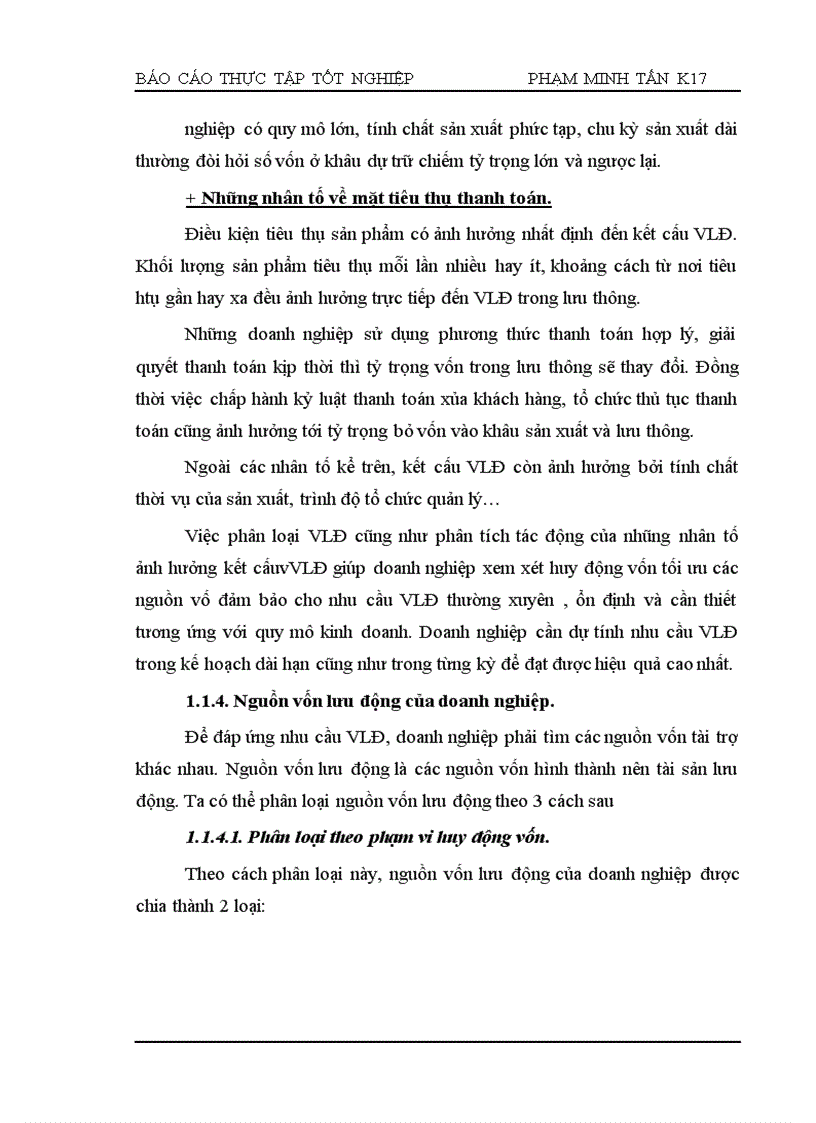 BÁO CÁO THỰC TẬP TỐT NGHIỆP PHẠM MINH TẤN K17

nghiệp có quy mô lớn, tính chất sản xuất phức tạp, chu kỳ sản xuất dài thường đòi hỏi số vốn ở khâu dự trữ chiếm tỷ trọng lớn và ngược lại.

+ Những nhân tố về mặt tiêu thụ thanh toán.

Điều kiện tiêu thụ sản phẩm có ảnh hưởng nhất định đến kết cấu VLĐ. Khối lượng sản phẩm tiêu thụ mỗi lần nhiều hay ít, khoảng cách từ nơi tiêu htụ gần hay xa đều ảnh hưởng trực tiếp đến VLĐ trong lưu thông.

Những doanh nghiệp sử dụng phương thức thanh toán hợp lý, giải quyết thanh toán kịp thời thì tỷ trọng vốn trong lưu thông sẽ thay đổi. Đồng thời việc chấp hành kỷ luật thanh toán xủa khách hàng, tổ chức thủ tục thanh toán cũng ảnh hưởng tới tỷ trọng bỏ vốn vào khâu sản xuất và lưu thông.

Ngoài các nhân tố kể trên, kết cấu VLĐ còn ảnh hưởng bởi tính chất thời vụ của sản xuất, trình độ tổ chức quản lý…

Việc phân loại VLĐ cũng như phân tích tác động của những nhân tố ảnh hưởng kết cấuVLĐ giúp doanh nghiệp xem xét huy động vốn tối ưu các nguồn vố đảm bảo cho nhu cầu VLĐ thường xuyên , ổn định và cần thiết tương ứng với quy mô kinh doanh. Doanh nghiệp cần dự tính nhu cầu VLĐ trong kế hoạch dài hạn cũng như trong từng kỳ để đạt được hiệu quả cao nhất.

1.1.4. Nguồn vốn lưu động của doanh nghiệp.

Để đáp ứng nhu cầu VLĐ, doanh nghiệp phải tìm các nguồn vốn tài trợ khác nhau. Nguồn vốn lưu động là các nguồn vốn hình thành nên tài sản lưu động. Ta có thể phân loại nguồn vốn lưu động theo 3 cách sau

1.1.4.1. Phân loại theo phạm vi huy động vốn.

Theo cách phân loại này, nguồn vốn lưu động của doanh nghiệp được chia thành 2 loại: